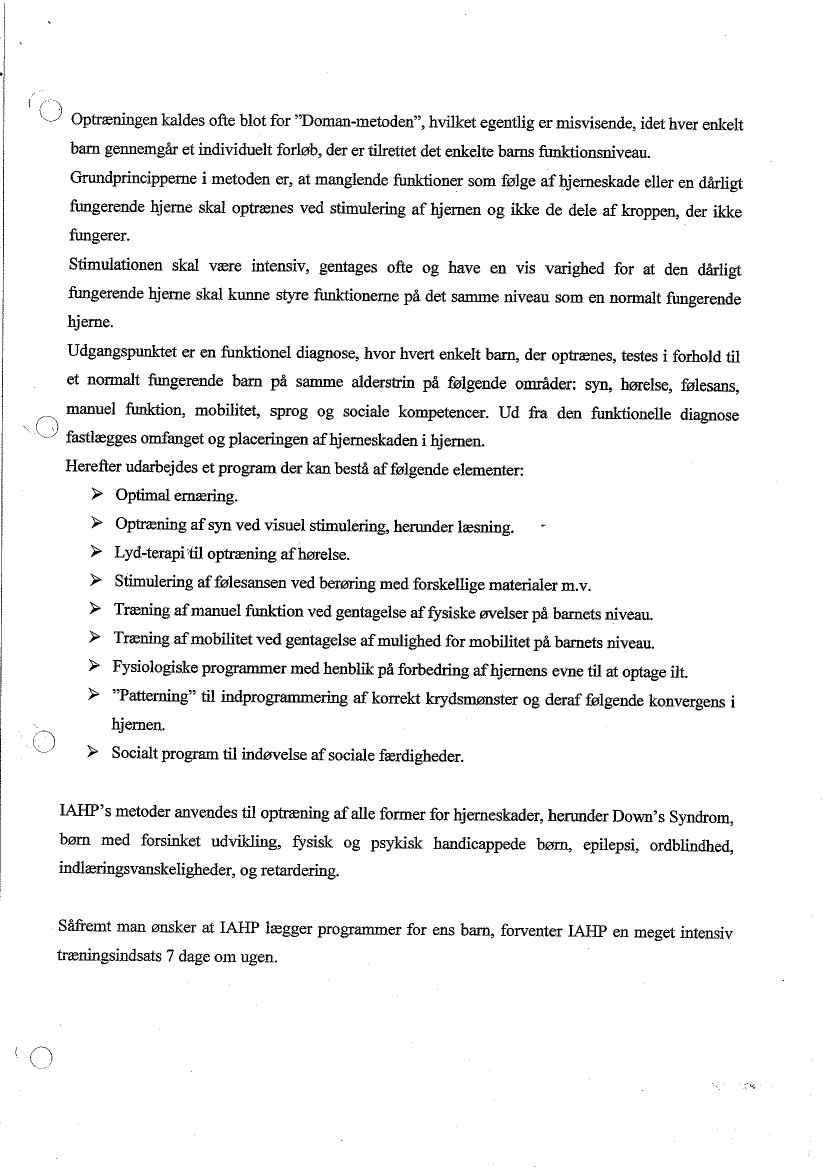 Optræningen kaldes ofte blot for "Doman-metoden", hvilket egentlig er misvisende, idet hver enkelt barn gennemgår et individuelt forløb, der er tilrettet det enkelte barns funktionsniveau.
Grundprincipperne i metoden er, at manglende funktioner som følge af hjerneskade eller en dårligt fungerende hjerne skal optrænes ved stimulering af hjernen og ikke de dele af kroppen, der ikke fungerer.
Stimulationen skal være intensiv, gentages ofte og have en vis varighed for at den dårligt fungerende hjerne skal kunne styre funktionerne på det samme niveau som en normalt fungerende hjerne.
Udgangspunktet er en funktionel diagnose, hvor hvert enkelt barn, der optrænes, testes i forhold til et normalt fungerende barn på samme alderstrin på følgende områder: syn, hørelse, følesans, manuel funktion, mobilitet, sprog og sociale kompetencer. Ud fra den funktionelle diagnose fastlægges omfanget og placeringen af hjerneskaden i hjernen.
Herefter udarbejdes et program der kan bestå af følgende elementer:
➢ Optimal ernæring.
➢ Optræning af syn ved visuel stimulering, herunder læsning.
➢ Lyd-terapi til optræning af hørelse.
➢ Stimulering af følesansen ved berøring med forskellige materialer m.v.
➢ Træning af manuel funktion ved gentagelse af fysiske øvelser på barnets niveau.
➢ Træning af mobilitet ved gentagelse af mulighed for mobilitet på barnets niveau.
➢ Fysiologiske programmer med henblik på forbedring af hjernens evne til at optage ilt.
➢ "Patterning" til indprogrammering af korrekt krydsmønster og deraf følgende konvergens i hjernen.
➢ Socialt program til indøvelse af sociale færdigheder.

IAHP's metoder anvendes til optræning af alle former for hjerneskader, herunder Down's Syndrom, børn med forsinket udvikling, fysisk og psykisk handicappede børn, epilepsi, ordblindhed, indlæringsvanskeligheder, og retardering.

Såfremt man ønsker at IAHP lægger programmer for ens barn, forventer IAHP en meget intensiv træningsindsats 7 dage om ugen.